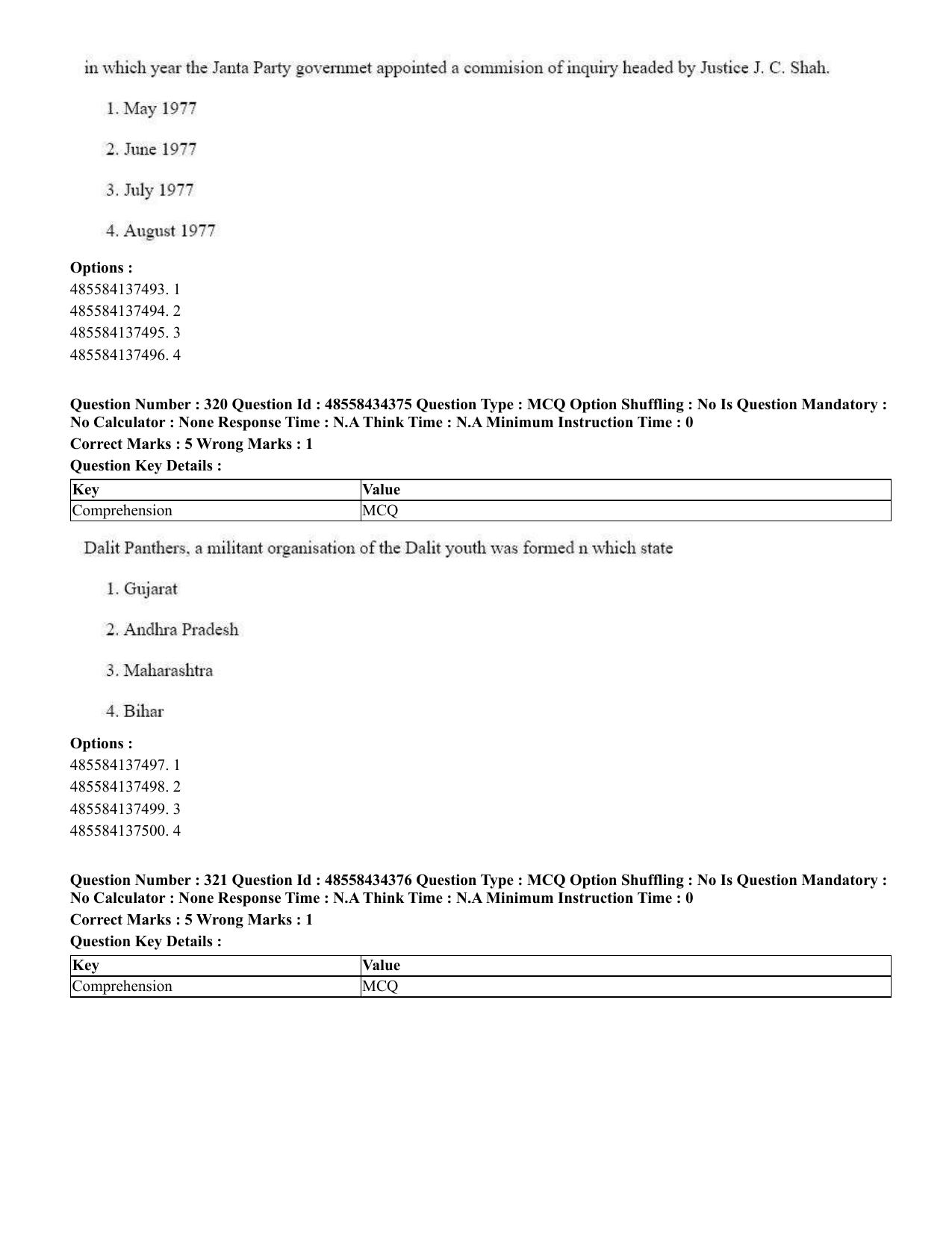 in which year the Janta Party governmet appointed a commision of inquiry headed by Justice J. C. Shah.

1. May 1977

2. June 1977

3. July 1977

4. August 1977

Options :
485584137493. 1
485584137494. 2
485584137495. 3
485584137496. 4

Question Number : 320 Question Id : 48558434375 Question Type : MCQ Option Shuffling : No Is Question Mandatory : No Calculator : None Response Time : N.A Think Time : N.A Minimum Instruction Time : 0

Correct Marks : 5 Wrong Marks : 1

Question Key Details :

| Key | Value |
|---|---|
| Comprehension | MCQ |

Dalit Panthers, a militant organisation of the Dalit youth was formed n which state

1. Gujarat

2. Andhra Pradesh

3. Maharashtra

4. Bihar

Options :
485584137497. 1
485584137498. 2
485584137499. 3
485584137500. 4

Question Number : 321 Question Id : 48558434376 Question Type : MCQ Option Shuffling : No Is Question Mandatory : No Calculator : None Response Time : N.A Think Time : N.A Minimum Instruction Time : 0

Correct Marks : 5 Wrong Marks : 1

Question Key Details :

| Key | Value |
|---|---|
| Comprehension | MCQ |